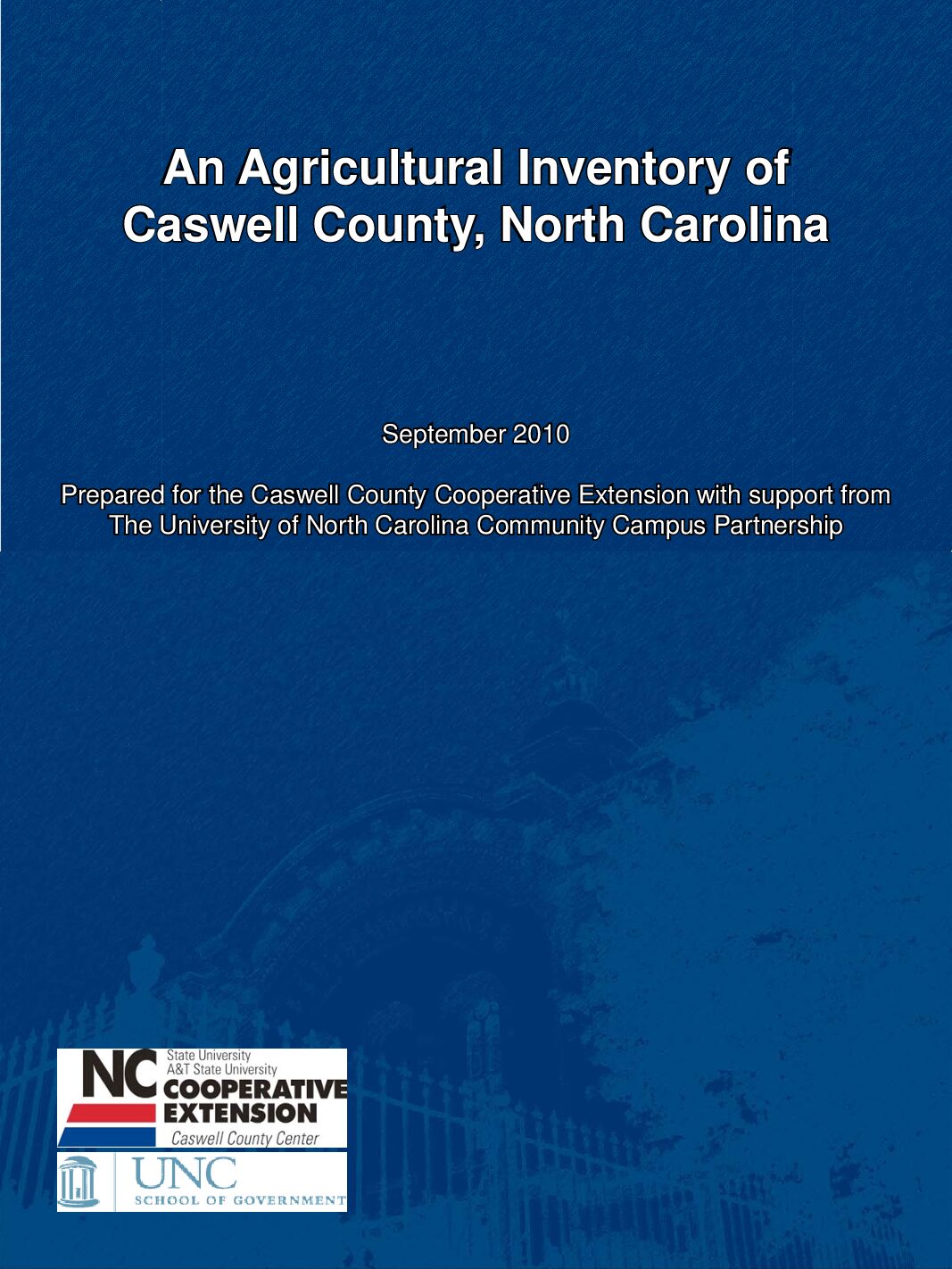 An Agricultural Inventory of Caswell County, North Carolina

September 2010

Prepared for the Caswell County Cooperative Extension with support from The University of North Carolina Community Campus Partnership

NC State University
A&T State University
COOPERATIVE EXTENSION
Caswell County Center

UNC
SCHOOL OF GOVERNMENT